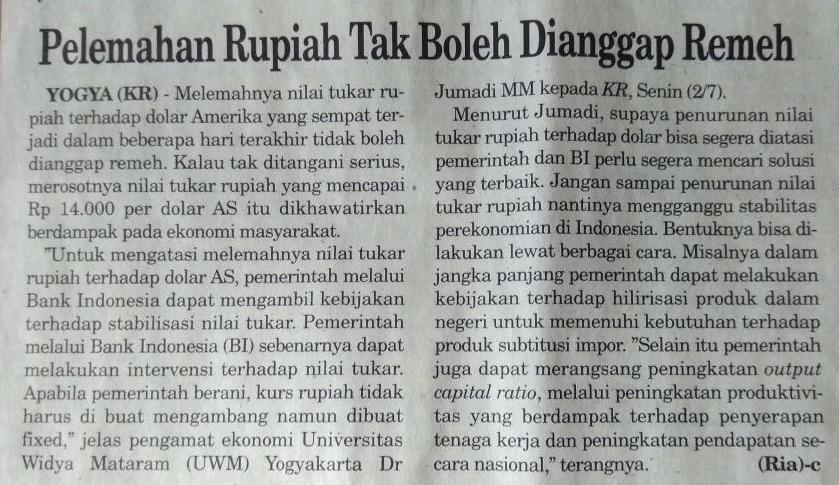 Pelemahan Rupiah Tak Boleh Dianggap Remeh

YOGYA (KR) - Melemahnya nilai tukar rupiah terhadap dolar Amerika yang sempat terjadi dalam beberapa hari terakhir tidak boleh dianggap remeh. Kalau tak ditangani serius, merosotnya nilai tukar rupiah yang mencapai Rp 14.000 per dolar AS itu dikhawatirkan berdampak pada ekonomi masyarakat.

"Untuk mengatasi melemahnya nilai tukar rupiah terhadap dolar AS, pemerintah melalui Bank Indonesia dapat mengambil kebijakan terhadap stabilisasi nilai tukar. Pemerintah melalui Bank Indonesia (BI) sebenarnya dapat melakukan intervensi terhadap nilai tukar. Apabila pemerintah berani, kurs rupiah tidak harus di buat mengambang namun dibuat fixed," jelas pengamat ekonomi Universitas Widya Mataram (UWM) Yogyakarta Dr Jumadi MM kepada KR, Senin (2/7).

Menurut Jumadi, supaya penurunan nilai tukar rupiah terhadap dolar bisa segera diatasi pemerintah dan BI perlu segera mencari solusi yang terbaik. Jangan sampai penurunan nilai tukar rupiah nantinya mengganggu stabilitas perekonomian di Indonesia. Bentuknya bisa dilakukan lewat berbagai cara. Misalnya dalam jangka panjang pemerintah dapat melakukan kebijakan terhadap hilirisasi produk dalam negeri untuk memenuhi kebutuhan terhadap produk subtitusi impor. "Selain itu pemerintah juga dapat merangsang peningkatan output capital ratio, melalui peningkatan produktivitas yang berdampak terhadap penyerapan tenaga kerja dan peningkatan pendapatan secara nasional," terangnya. (Ria)-c